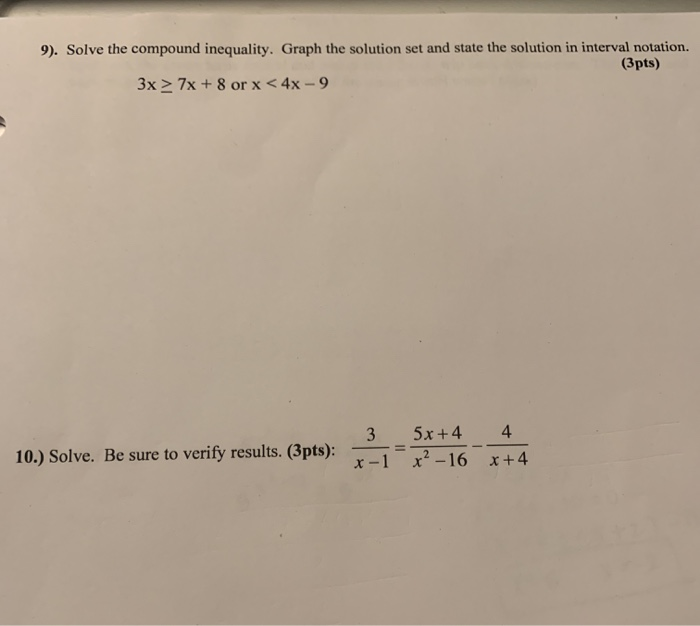 9). Solve the compound inequality. Graph the solution set and state the solution in interval notation. (3pts)

$3x \geq 7x + 8$ or $x < 4x - 9$

10.) Solve. Be sure to verify results. (3pts): $\frac{3}{x-1} = \frac{5x+4}{x^2-16} - \frac{4}{x+4}$